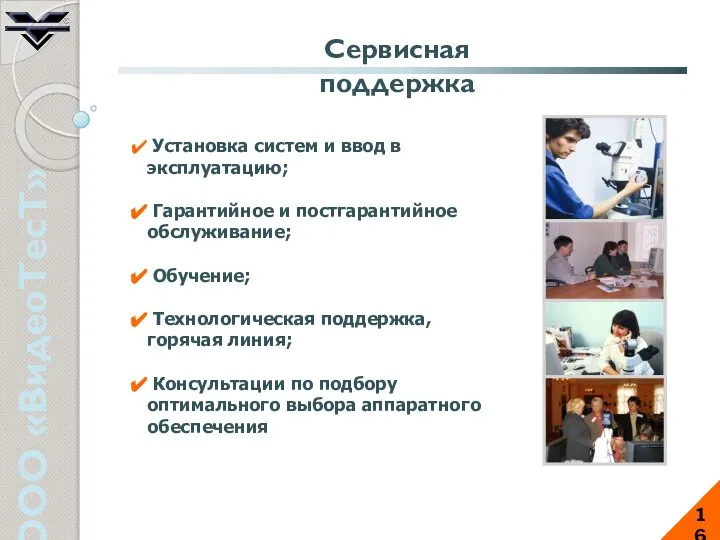 ООО «ВидеоТесТ»

Сервисная поддержка

✔ Установка систем и ввод в эксплуатацию;

✔ Гарантийное и постгарантийное обслуживание;

✔ Обучение;

✔ Технологическая поддержка, горячая линия;

✔ Консультации по подбору оптимального выбора аппаратного обеспечения

16